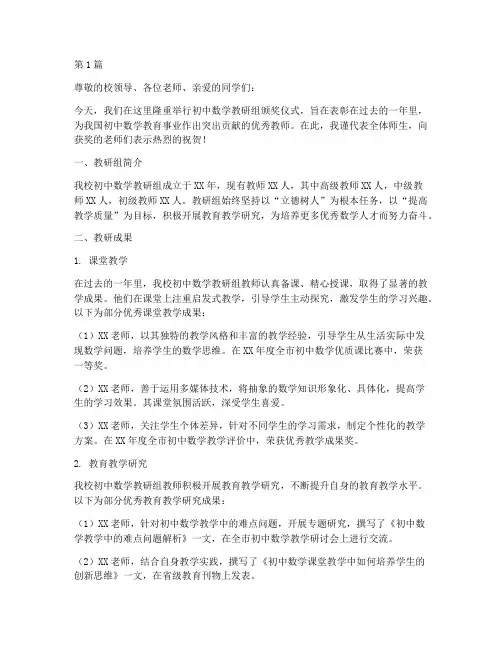 第1篇

尊敬的校领导、各位老师、亲爱的同学们：

今天，我们在这里隆重举行初中数学教研组颁奖仪式，旨在表彰在过去的一年里，为我国初中数学教育事业作出突出贡献的优秀教师。在此，我谨代表全体师生，向获奖的老师们表示热烈的祝贺！

一、教研组简介

我校初中数学教研组成立于XX年，现有教师XX人，其中高级教师XX人，中级教师XX人，初级教师XX人。教研组始终坚持以“立德树人”为根本任务，以“提高教学质量”为目标，积极开展教育教学研究，为培养更多优秀数学人才而努力奋斗。

二、教研成果

1. 课堂教学

在过去的一年里，我校初中数学教研组教师认真备课、精心授课，取得了显著的教学成果。他们在课堂上注重启发式教学，引导学生主动探究，激发学生的学习兴趣。以下为部分优秀课堂教学成果：

（1）XX老师，以其独特的教学风格和丰富的教学经验，引导学生从生活实际中发现数学问题，培养学生的数学思维。在XX年度全市初中数学优质课比赛中，荣获一等奖。

（2）XX老师，善于运用多媒体技术，将抽象的数学知识形象化、具体化，提高学生的学习效果。其课堂氛围活跃，深受学生喜爱。

（3）XX老师，关注学生个体差异，针对不同学生的学习需求，制定个性化的教学方案。在XX年度全市初中数学教学评价中，荣获优秀教学成果奖。

2. 教育教学研究

我校初中数学教研组教师积极开展教育教学研究，不断提升自身的教育教学水平。以下为部分优秀教育教学研究成果：

（1）XX老师，针对初中数学教学中的难点问题，开展专题研究，撰写了《初中数学教学中的难点问题解析》一文，在全市初中数学教学研讨会上进行交流。

（2）XX老师，结合自身教学实践，撰写了《初中数学课堂教学中如何培养学生的创新思维》一文，在省级教育刊物上发表。